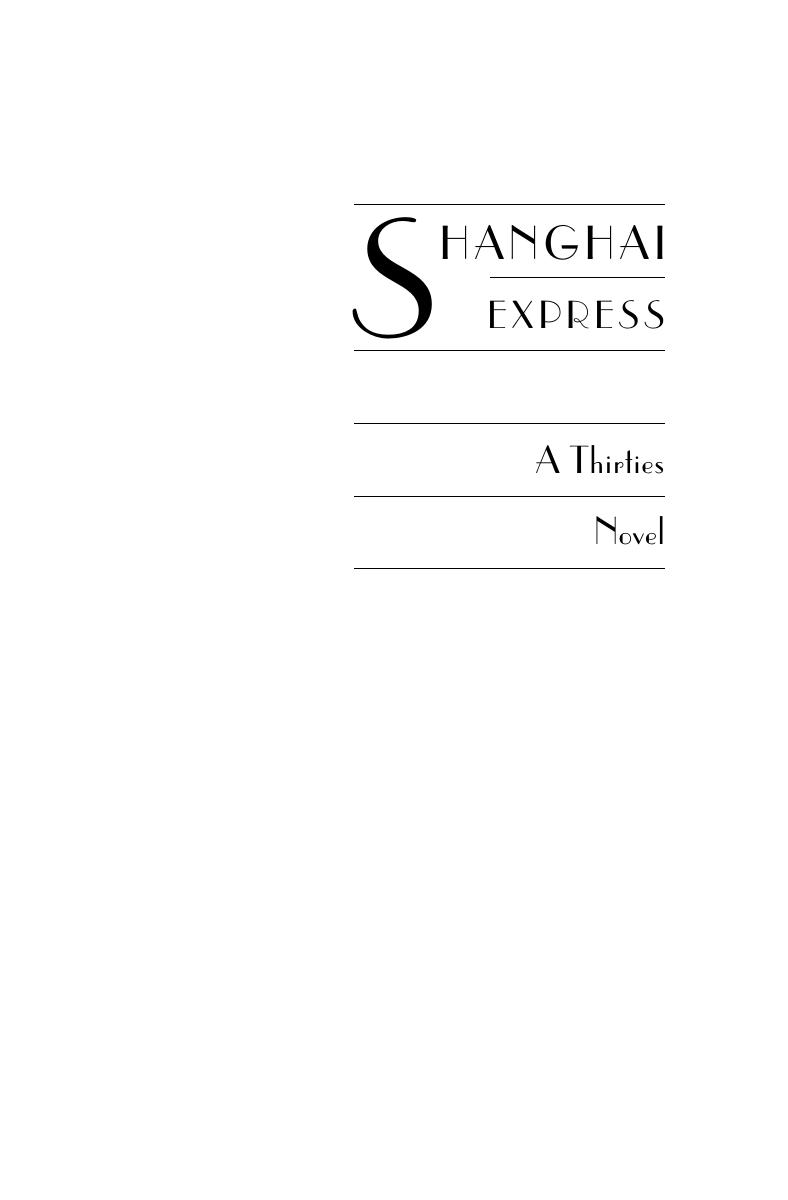 SHANGHAI
EXPRESS

A Thirties
Novel